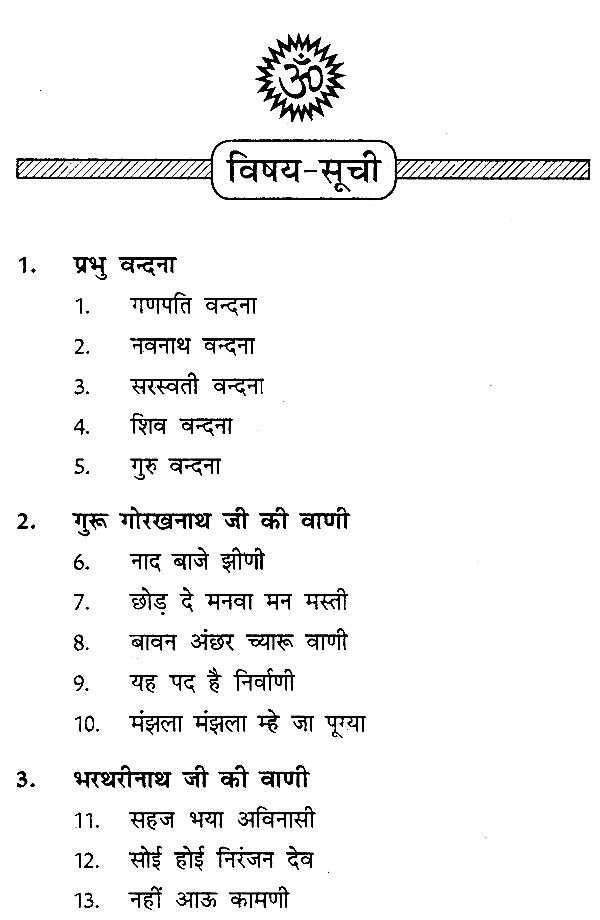 ॐ

विषय-सूची

1. प्रभु वन्दना
1. गणपति वन्दना
2. नवनाथ वन्दना
3. सरस्वती वन्दना
4. शिव वन्दना
5. गुरु वन्दना

2. गुरू गोरखनाथ जी की वाणी
6. नाद बाजे झीणी
7. छोड़ दे मनवा मन मस्ती
8. बावन अंछर च्यारू वाणी
9. यह पद है निर्वाणी
10. मंझला मंझला म्हे जा पूग्या

3. भरथरीनाथ जी की वाणी
11. सहज भया अविनासी
12. सोई होई निरंजन देव
13. नहीं आऊ कामणी